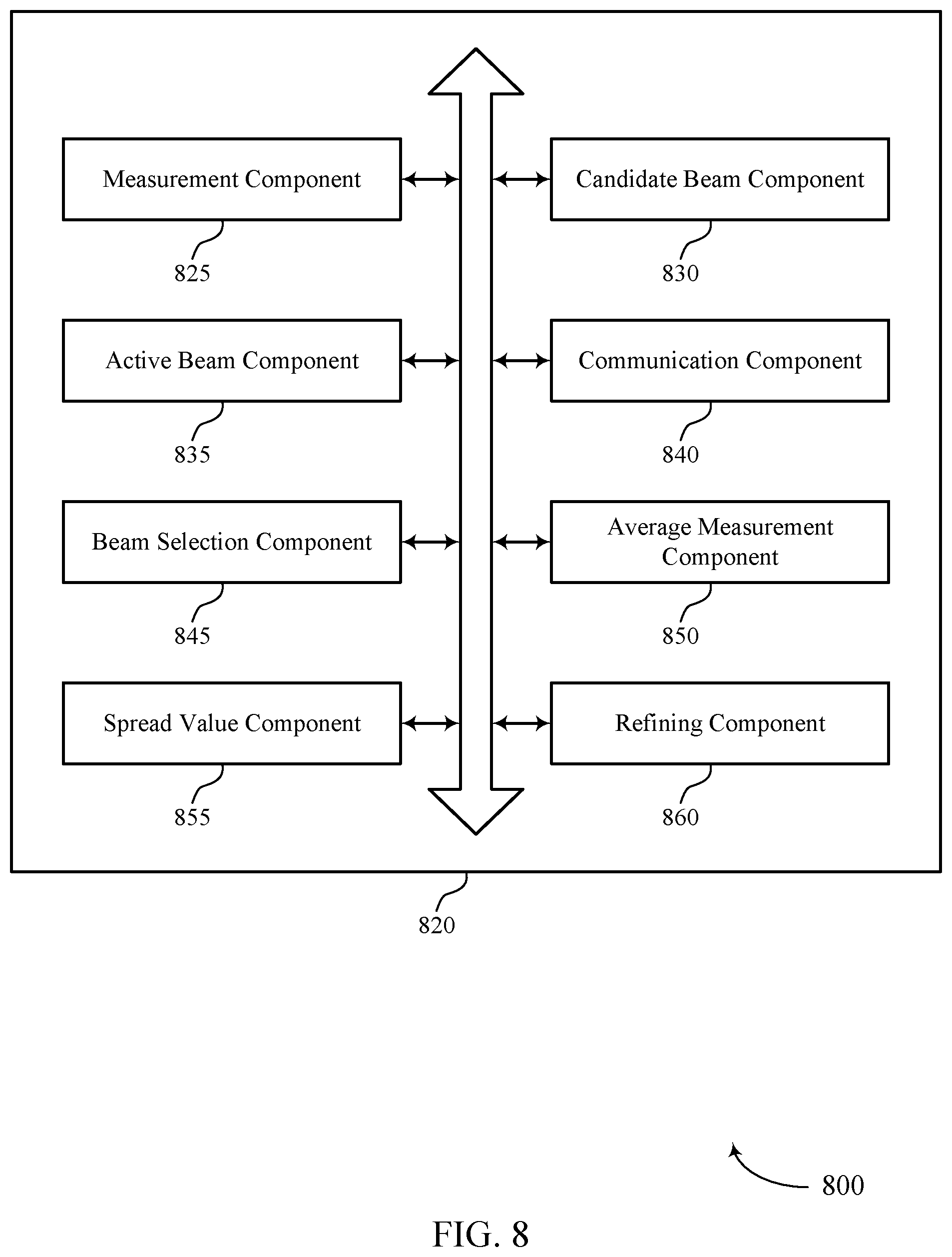 Measurement Component

825

Candidate Beam Component

830

Active Beam Component

835

Communication Component

840

Beam Selection Component

845

Average Measurement Component

850

Spread Value Component

855

Refining Component

860

820

800

FIG. 8